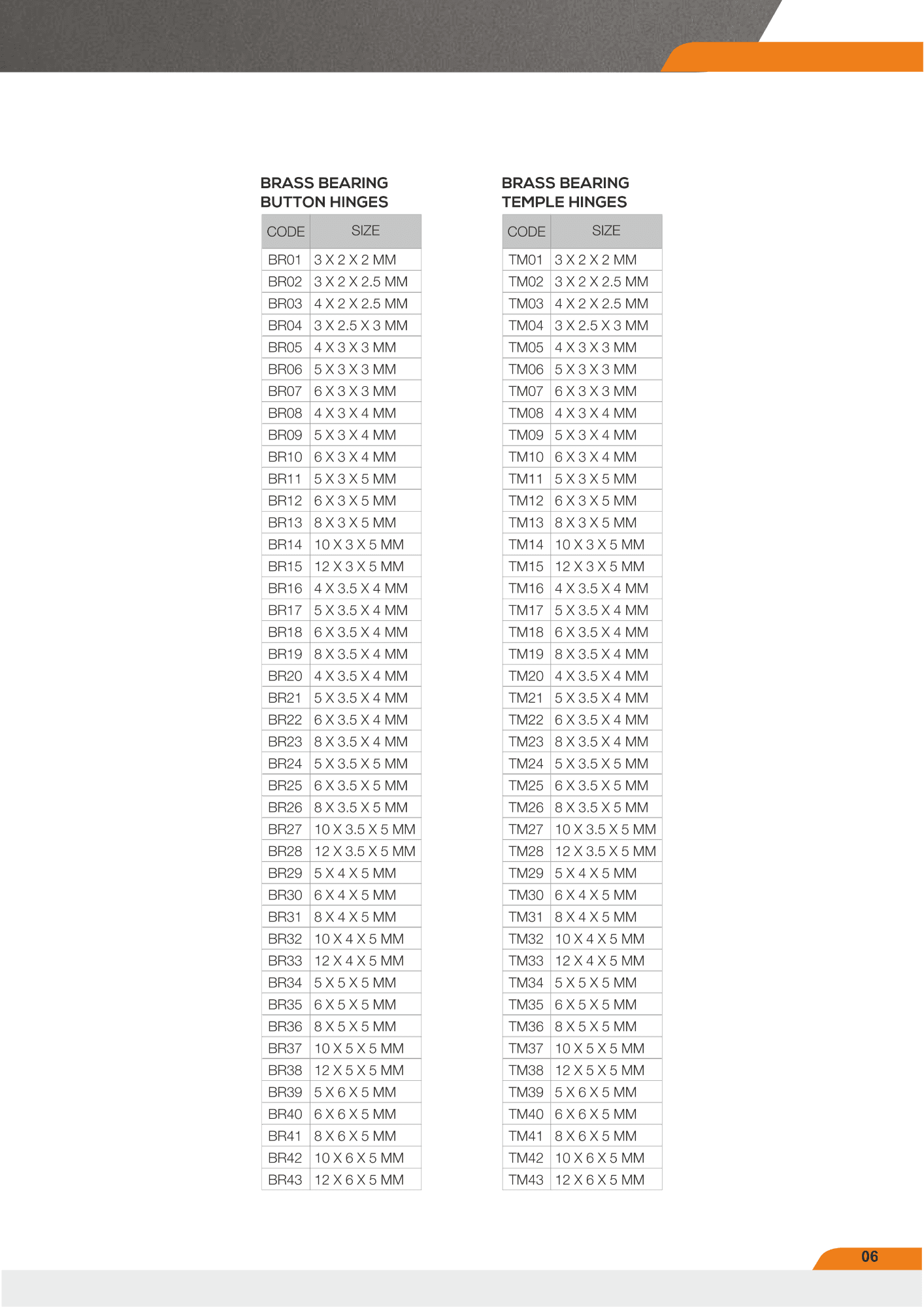 BRASS BEARING
BUTTON HINGES

| CODE | SIZE |
|---|---|
| BR01 | 3 X 2 X 2 MM |
| BR02 | 3 X 2 X 2.5 MM |
| BR03 | 4 X 2 X 2.5 MM |
| BR04 | 3 X 2.5 X 3 MM |
| BR05 | 4 X 3 X 3 MM |
| BR06 | 5 X 3 X 3 MM |
| BR07 | 6 X 3 X 3 MM |
| BR08 | 4 X 3 X 4 MM |
| BR09 | 5 X 3 X 4 MM |
| BR10 | 6 X 3 X 4 MM |
| BR11 | 5 X 3 X 5 MM |
| BR12 | 6 X 3 X 5 MM |
| BR13 | 8 X 3 X 5 MM |
| BR14 | 10 X 3 X 5 MM |
| BR15 | 12 X 3 X 5 MM |
| BR16 | 4 X 3.5 X 4 MM |
| BR17 | 5 X 3.5 X 4 MM |
| BR18 | 6 X 3.5 X 4 MM |
| BR19 | 8 X 3.5 X 4 MM |
| BR20 | 4 X 3.5 X 4 MM |
| BR21 | 5 X 3.5 X 4 MM |
| BR22 | 6 X 3.5 X 4 MM |
| BR23 | 8 X 3.5 X 4 MM |
| BR24 | 5 X 3.5 X 5 MM |
| BR25 | 6 X 3.5 X 5 MM |
| BR26 | 8 X 3.5 X 5 MM |
| BR27 | 10 X 3.5 X 5 MM |
| BR28 | 12 X 3.5 X 5 MM |
| BR29 | 5 X 4 X 5 MM |
| BR30 | 6 X 4 X 5 MM |
| BR31 | 8 X 4 X 5 MM |
| BR32 | 10 X 4 X 5 MM |
| BR33 | 12 X 4 X 5 MM |
| BR34 | 5 X 5 X 5 MM |
| BR35 | 6 X 5 X 5 MM |
| BR36 | 8 X 5 X 5 MM |
| BR37 | 10 X 5 X 5 MM |
| BR38 | 12 X 5 X 5 MM |
| BR39 | 5 X 6 X 5 MM |
| BR40 | 6 X 6 X 5 MM |
| BR41 | 8 X 6 X 5 MM |
| BR42 | 10 X 6 X 5 MM |
| BR43 | 12 X 6 X 5 MM |

BRASS BEARING
TEMPLE HINGES

| CODE | SIZE |
|---|---|
| TM01 | 3 X 2 X 2 MM |
| TM02 | 3 X 2 X 2.5 MM |
| TM03 | 4 X 2 X 2.5 MM |
| TM04 | 3 X 2.5 X 3 MM |
| TM05 | 4 X 3 X 3 MM |
| TM06 | 5 X 3 X 3 MM |
| TM07 | 6 X 3 X 3 MM |
| TM08 | 4 X 3 X 4 MM |
| TM09 | 5 X 3 X 4 MM |
| TM10 | 6 X 3 X 4 MM |
| TM11 | 5 X 3 X 5 MM |
| TM12 | 6 X 3 X 5 MM |
| TM13 | 8 X 3 X 5 MM |
| TM14 | 10 X 3 X 5 MM |
| TM15 | 12 X 3 X 5 MM |
| TM16 | 4 X 3.5 X 4 MM |
| TM17 | 5 X 3.5 X 4 MM |
| TM18 | 6 X 3.5 X 4 MM |
| TM19 | 8 X 3.5 X 4 MM |
| TM20 | 4 X 3.5 X 4 MM |
| TM21 | 5 X 3.5 X 4 MM |
| TM22 | 6 X 3.5 X 4 MM |
| TM23 | 8 X 3.5 X 4 MM |
| TM24 | 5 X 3.5 X 5 MM |
| TM25 | 6 X 3.5 X 5 MM |
| TM26 | 8 X 3.5 X 5 MM |
| TM27 | 10 X 3.5 X 5 MM |
| TM28 | 12 X 3.5 X 5 MM |
| TM29 | 5 X 4 X 5 MM |
| TM30 | 6 X 4 X 5 MM |
| TM31 | 8 X 4 X 5 MM |
| TM32 | 10 X 4 X 5 MM |
| TM33 | 12 X 4 X 5 MM |
| TM34 | 5 X 5 X 5 MM |
| TM35 | 6 X 5 X 5 MM |
| TM36 | 8 X 5 X 5 MM |
| TM37 | 10 X 5 X 5 MM |
| TM38 | 12 X 5 X 5 MM |
| TM39 | 5 X 6 X 5 MM |
| TM40 | 6 X 6 X 5 MM |
| TM41 | 8 X 6 X 5 MM |
| TM42 | 10 X 6 X 5 MM |
| TM43 | 12 X 6 X 5 MM |

06